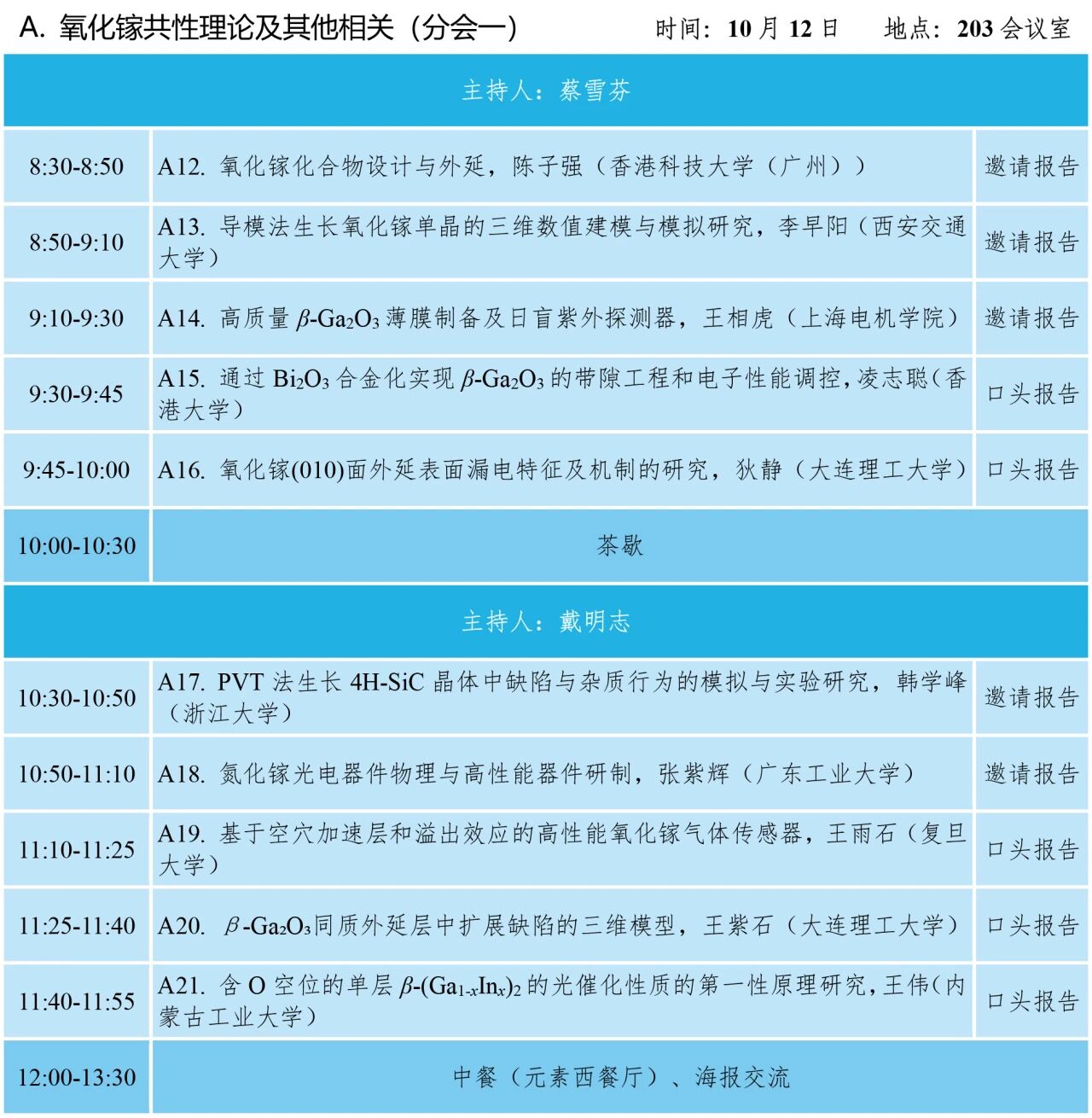 A. 氧化镓共性理论及其他相关（分会一） 时间：10 月 12 日 地点：203 会议室

| 主持人：蔡雪芬 | | |
|---|---|---|
| 8:30-8:50 | A12. 氧化镓化合物设计与外延，陈子强（香港科技大学（广州）） | 邀请报告 |
| 8:50-9:10 | A13. 导模法生长氧化镓单晶的三维数值建模与模拟研究，李早阳（西安交通大学） | 邀请报告 |
| 9:10-9:30 | A14. 高质量 $\beta$-$Ga_2O_3$ 薄膜制备及日盲紫外探测器，王相虎（上海电机学院） | 邀请报告 |
| 9:30-9:45 | A15. 通过 $Bi_2O_3$ 合金化实现 $\beta$-$Ga_2O_3$ 的带隙工程和电子性能调控，凌志聪（香港大学） | 口头报告 |
| 9:45-10:00 | A16. 氧化镓(010)面外延表面漏电特征及机制的研究，狄静（大连理工大学） | 口头报告 |
| 10:00-10:30 | 茶歇 | |
| 主持人：戴明志 | | |
| 10:30-10:50 | A17. PVT 法生长 4H-SiC 晶体中缺陷与杂质行为的模拟与实验研究，韩学峰（浙江大学） | 邀请报告 |
| 10:50-11:10 | A18. 氮化镓光电器件物理与高性能器件研制，张紫辉（广东工业大学） | 邀请报告 |
| 11:10-11:25 | A19. 基于空穴加速层和溢出效应的高性能氧化镓气体传感器，王雨石（复旦大学） | 口头报告 |
| 11:25-11:40 | A20. $\beta$-$Ga_2O_3$同质外延层中扩展缺陷的三维模型，王紫石（大连理工大学） | 口头报告 |
| 11:40-11:55 | A21. 含 O 空位的单层 $\beta$-$(Ga_{1-x}In_x)_2$ 的光催化性质的第一性原理研究，王伟（内蒙古工业大学） | 口头报告 |
| 12:00-13:30 | 中餐（元素西餐厅）、海报交流 | |